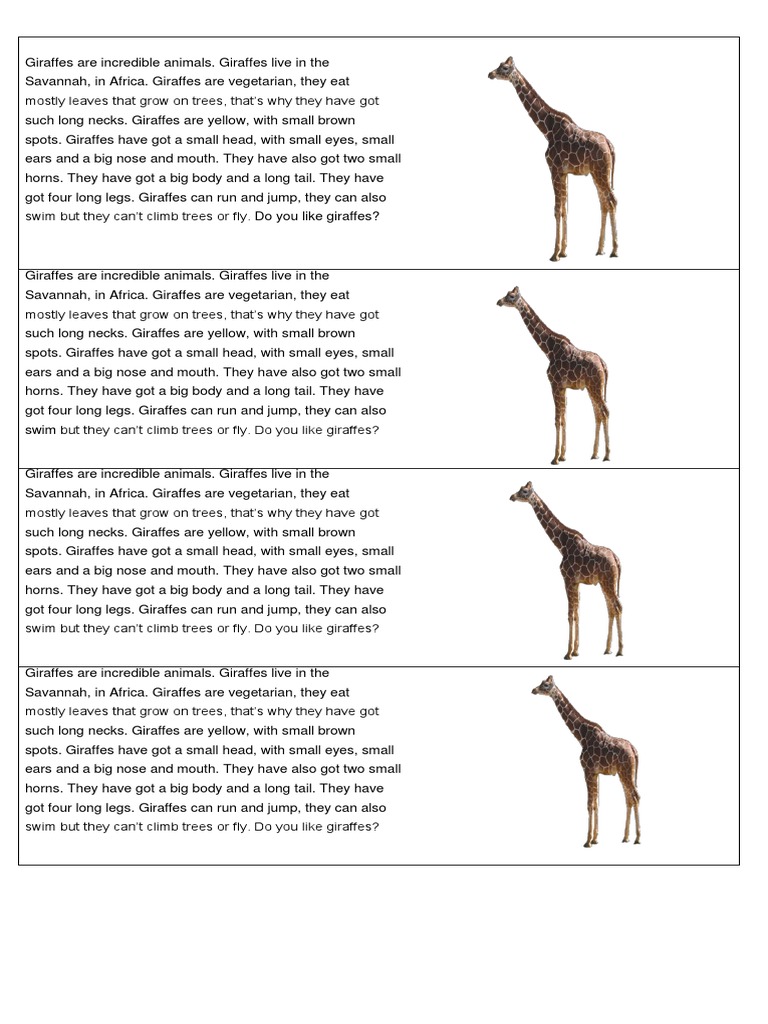 Giraffes are incredible animals. Giraffes live in the Savannah, in Africa. Giraffes are vegetarian, they eat mostly leaves that grow on trees, that's why they have got such long necks. Giraffes are yellow, with small brown spots. Giraffes have got a small head, with small eyes, small ears and a big nose and mouth. They have also got two small horns. They have got a big body and a long tail. They have got four long legs. Giraffes can run and jump, they can also swim but they can't climb trees or fly. Do you like giraffes?

Giraffes are incredible animals. Giraffes live in the Savannah, in Africa. Giraffes are vegetarian, they eat mostly leaves that grow on trees, that's why they have got such long necks. Giraffes are yellow, with small brown spots. Giraffes have got a small head, with small eyes, small ears and a big nose and mouth. They have also got two small horns. They have got a big body and a long tail. They have got four long legs. Giraffes can run and jump, they can also swim but they can't climb trees or fly. Do you like giraffes?

Giraffes are incredible animals. Giraffes live in the Savannah, in Africa. Giraffes are vegetarian, they eat mostly leaves that grow on trees, that's why they have got such long necks. Giraffes are yellow, with small brown spots. Giraffes have got a small head, with small eyes, small ears and a big nose and mouth. They have also got two small horns. They have got a big body and a long tail. They have got four long legs. Giraffes can run and jump, they can also swim but they can't climb trees or fly. Do you like giraffes?

Giraffes are incredible animals. Giraffes live in the Savannah, in Africa. Giraffes are vegetarian, they eat mostly leaves that grow on trees, that's why they have got such long necks. Giraffes are yellow, with small brown spots. Giraffes have got a small head, with small eyes, small ears and a big nose and mouth. They have also got two small horns. They have got a big body and a long tail. They have got four long legs. Giraffes can run and jump, they can also swim but they can't climb trees or fly. Do you like giraffes?